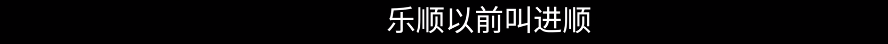 乐顺以前叫进顺